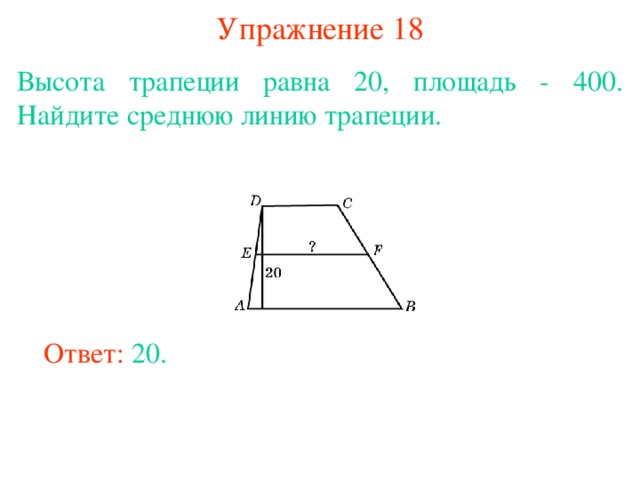 Упражнение 18

Высота трапеции равна 20, площадь - 400. Найдите среднюю линию трапеции.

D
C
E
?
F
20
A
B

Ответ: 20.